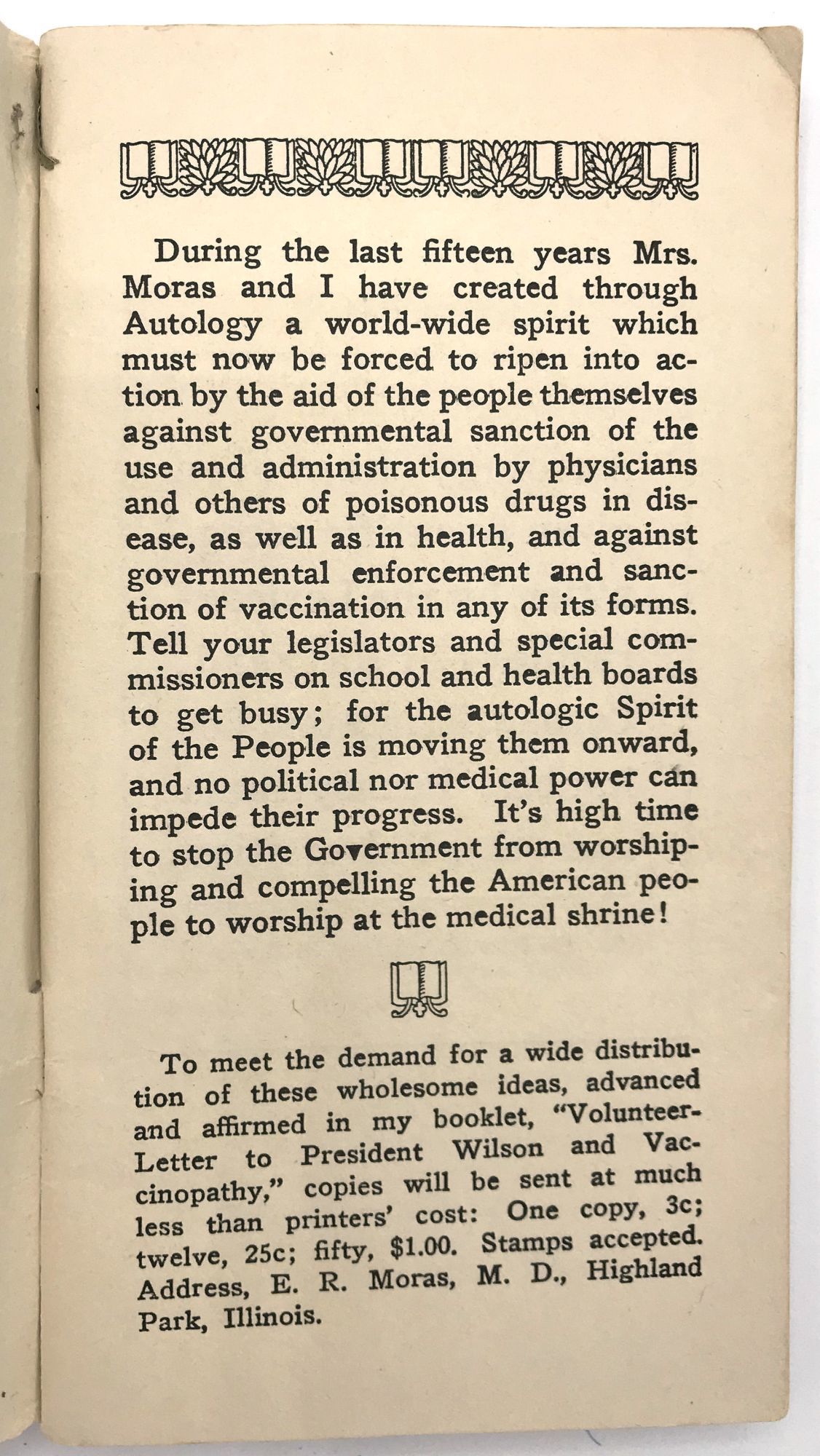 During the last fifteen years Mrs. Moras and I have created through Autology a world-wide spirit which must now be forced to ripen into action by the aid of the people themselves against governmental sanction of the use and administration by physicians and others of poisonous drugs in disease, as well as in health, and against governmental enforcement and sanction of vaccination in any of its forms. Tell your legislators and special commissioners on school and health boards to get busy; for the autologic Spirit of the People is moving them onward, and no political nor medical power can impede their progress. It's high time to stop the Government from worshiping and compelling the American people to worship at the medical shrine!

To meet the demand for a wide distribution of these wholesome ideas, advanced and affirmed in my booklet, "Volunteer-Letter to President Wilson and Vaccinopathy," copies will be sent at much less than printers' cost: One copy, 3c; twelve, 25c; fifty, $1.00. Stamps accepted. Address, E. R. Moras, M. D., Highland Park, Illinois.